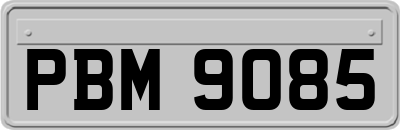 PBM 9085